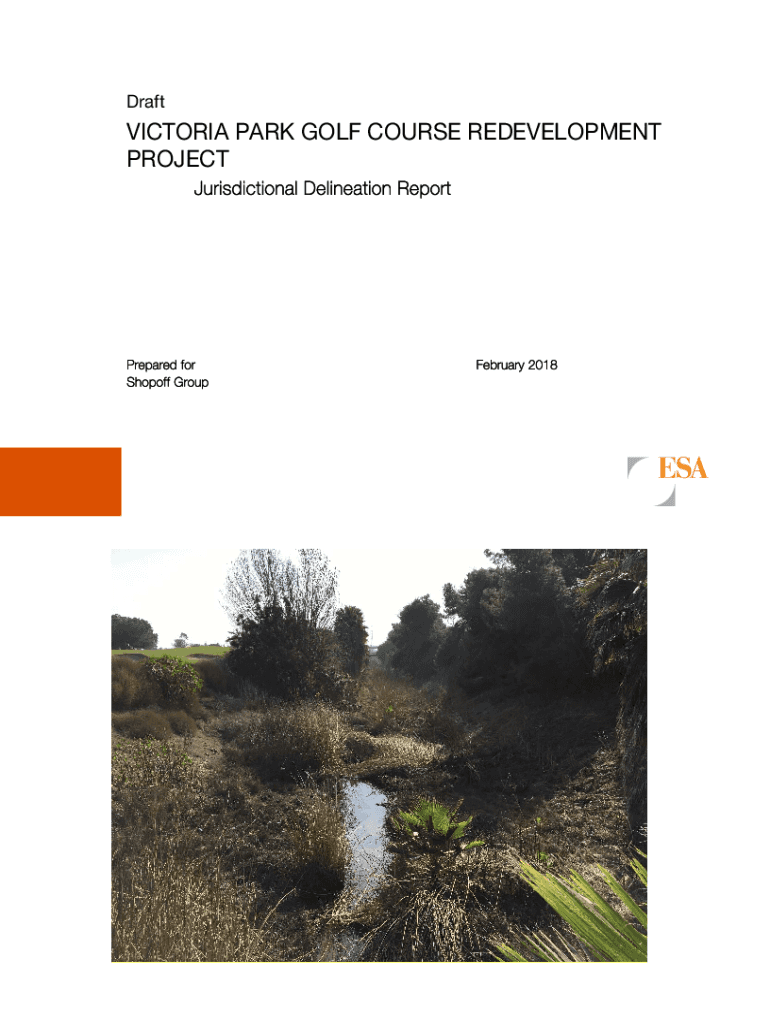 Draft

VICTORIA PARK GOLF COURSE REDEVELOPMENT PROJECT

Jurisdictional Delineation Report

Prepared for
Shopoff Group

February 2018

ESA